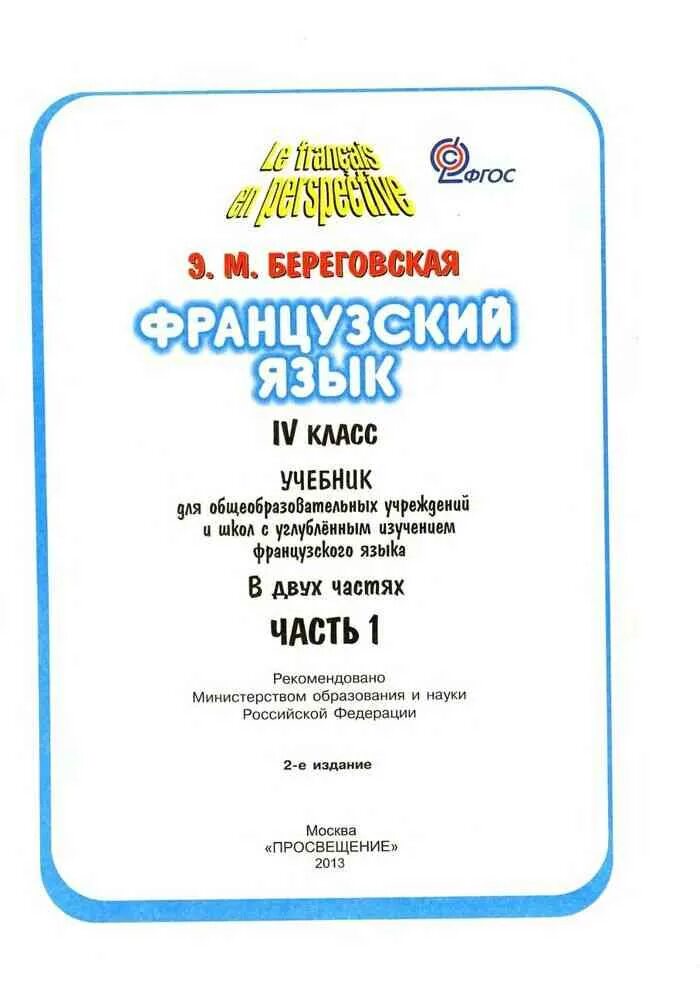 Le français en perspective

ФГОС

Э. М. БЕРЕГОВСКАЯ

ФРАНЦУЗСКИЙ ЯЗЫК

IV КЛАСС

УЧЕБНИК для общеобразовательных учреждений и школ с углублённым изучением французского языка

В двух частях

ЧАСТЬ 1

Рекомендовано Министерством образования и науки Российской Федерации

2-е издание

Москва «ПРОСВЕЩЕНИЕ» 2013